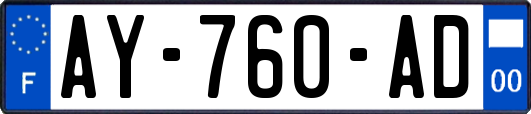 F

AY-760-AD

00